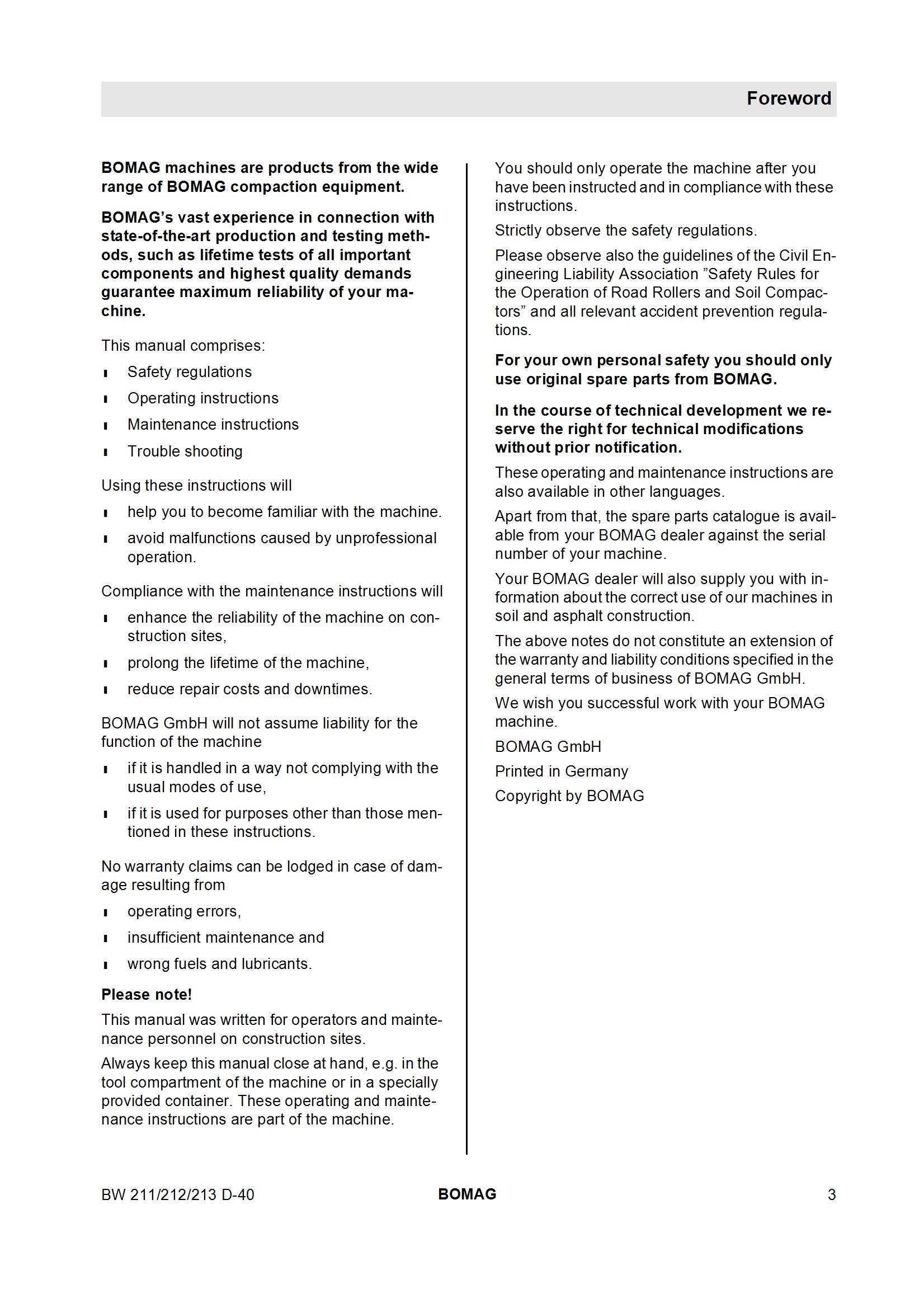 Foreword

BOMAG machines are products from the wide range of BOMAG compaction equipment.

BOMAG's vast experience in connection with state-of-the-art production and testing methods, such as lifetime tests of all important components and highest quality demands guarantee maximum reliability of your machine.

This manual comprises:

- Safety regulations
- Operating instructions
- Maintenance instructions
- Trouble shooting

Using these instructions will

- help you to become familiar with the machine.
- avoid malfunctions caused by unprofessional operation.

Compliance with the maintenance instructions will

- enhance the reliability of the machine on construction sites,
- prolong the lifetime of the machine,
- reduce repair costs and downtimes.

BOMAG GmbH will not assume liability for the function of the machine

- if it is handled in a way not complying with the usual modes of use,
- if it is used for purposes other than those mentioned in these instructions.

No warranty claims can be lodged in case of damage resulting from

- operating errors,
- insufficient maintenance and
- wrong fuels and lubricants.

Please note!

This manual was written for operators and maintenance personnel on construction sites.

Always keep this manual close at hand, e.g. in the tool compartment of the machine or in a specially provided container. These operating and maintenance instructions are part of the machine.

You should only operate the machine after you have been instructed and in compliance with these instructions.

Strictly observe the safety regulations.

Please observe also the guidelines of the Civil Engineering Liability Association "Safety Rules for the Operation of Road Rollers and Soil Compactors" and all relevant accident prevention regulations.

For your own personal safety you should only use original spare parts from BOMAG.

In the course of technical development we reserve the right for technical modifications without prior notification.

These operating and maintenance instructions are also available in other languages.

Apart from that, the spare parts catalogue is available from your BOMAG dealer against the serial number of your machine.

Your BOMAG dealer will also supply you with information about the correct use of our machines in soil and asphalt construction.

The above notes do not constitute an extension of the warranty and liability conditions specified in the general terms of business of BOMAG GmbH.

We wish you successful work with your BOMAG machine.

BOMAG GmbH

Printed in Germany

Copyright by BOMAG

BW 211/212/213 D-40 BOMAG 3